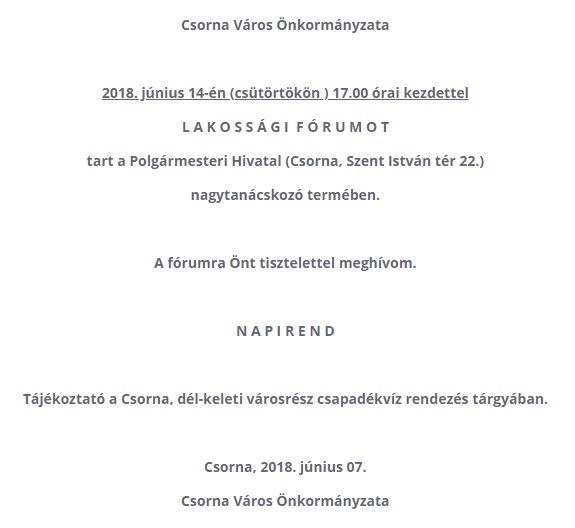 Csorna Város Önkormányzata

2018. június 14-én (csütörtökön ) 17.00 órai kezdettel

L A K O S S Á G I  F Ó R U M O T

tart a Polgármesteri Hivatal (Csorna, Szent István tér 22.)

nagytanácskozó termében.

A fórumra Önt tisztelettel meghívom.

N A P I R E N D

Tájékoztató a Csorna, dél-keleti városrész csapadékvíz rendezés tárgyában.

Csorna, 2018. június 07.

Csorna Város Önkormányzata